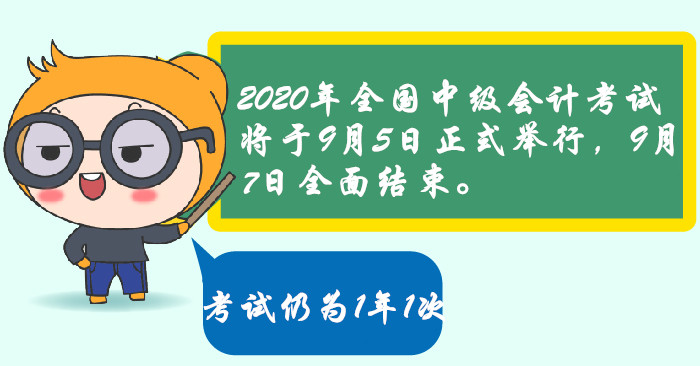 2020年全国中级会计考试将于9月5日正式举行，9月7日全面结束。

考试仍为1年1次